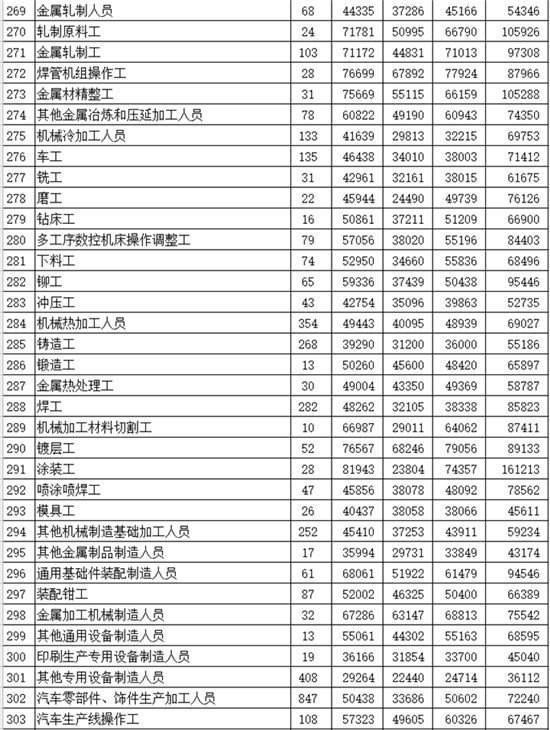 | 269 | 金属轧制人员 | 68 | 44335 | 37286 | 45166 | 54346 |
|---|---|---|---|---|---|---|
| 270 | 轧制原料工 | 24 | 71781 | 50995 | 66790 | 105926 |
| 271 | 金属轧制工 | 103 | 71172 | 44831 | 71013 | 97308 |
| 272 | 焊管机组操作工 | 28 | 76699 | 67892 | 77924 | 87966 |
| 273 | 金属材精整工 | 31 | 75669 | 55115 | 66159 | 105288 |
| 274 | 其他金属冶炼和压延加工人员 | 78 | 60822 | 49190 | 60943 | 74350 |
| 275 | 机械冷加工人员 | 133 | 41639 | 29813 | 32215 | 69753 |
| 276 | 车工 | 135 | 46438 | 34010 | 38003 | 71412 |
| 277 | 铣工 | 31 | 42961 | 32161 | 38015 | 61675 |
| 278 | 磨工 | 22 | 45944 | 24490 | 49739 | 76126 |
| 279 | 钻床工 | 16 | 50861 | 37211 | 51209 | 66900 |
| 280 | 多工序数控机床操作调整工 | 79 | 57056 | 38020 | 55196 | 84403 |
| 281 | 下料工 | 74 | 52950 | 34660 | 55836 | 68496 |
| 282 | 铆工 | 65 | 59336 | 37439 | 50438 | 95446 |
| 283 | 冲压工 | 43 | 42754 | 35096 | 39863 | 52735 |
| 284 | 机械热加工人员 | 354 | 49443 | 40095 | 48939 | 69027 |
| 285 | 铸造工 | 268 | 39290 | 31200 | 36000 | 55186 |
| 286 | 锻造工 | 13 | 50260 | 45600 | 48420 | 65897 |
| 287 | 金属热处理工 | 30 | 49004 | 43350 | 49369 | 58787 |
| 288 | 焊工 | 282 | 48262 | 32105 | 38338 | 85823 |
| 289 | 机械加工材料切割工 | 10 | 66987 | 29011 | 64062 | 87411 |
| 290 | 镀层工 | 52 | 76567 | 68246 | 79056 | 89133 |
| 291 | 涂装工 | 28 | 81943 | 23804 | 74357 | 161213 |
| 292 | 喷涂喷焊工 | 47 | 45856 | 38078 | 48092 | 78562 |
| 293 | 模具工 | 26 | 40437 | 38058 | 38066 | 45611 |
| 294 | 其他机械制造基础加工人员 | 252 | 45410 | 37253 | 43911 | 59234 |
| 295 | 其他金属制品制造人员 | 17 | 35994 | 29731 | 33849 | 43174 |
| 296 | 通用基础件装配制造人员 | 61 | 68061 | 51922 | 61479 | 94546 |
| 297 | 装配钳工 | 87 | 52002 | 46325 | 50400 | 66389 |
| 298 | 金属加工机械制造人员 | 32 | 67286 | 63147 | 68813 | 75542 |
| 299 | 其他通用设备制造人员 | 13 | 55061 | 44302 | 55163 | 68595 |
| 300 | 印刷生产专用设备制造人员 | 19 | 36166 | 31854 | 33700 | 45040 |
| 301 | 其他专用设备制造人员 | 408 | 29264 | 22440 | 24714 | 36112 |
| 302 | 汽车零部件、饰件生产加工人员 | 847 | 50438 | 33686 | 50602 | 72240 |
| 303 | 汽车生产线操作工 | 108 | 57323 | 49605 | 60326 | 67467 |